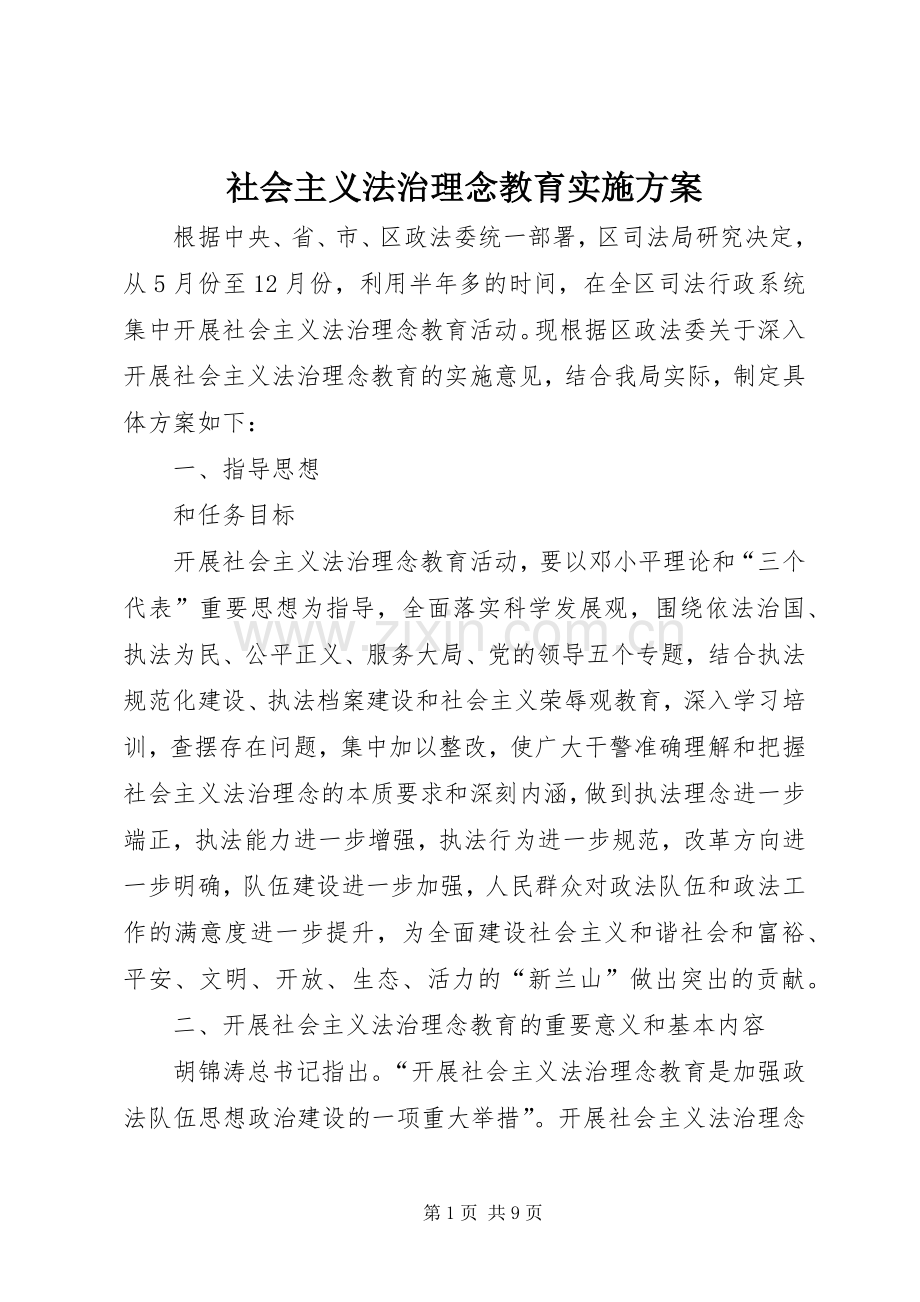 社会主义法治理念教育实施方案

根据中央、省、市、区政法委统一部署，区司法局研究决定，从5月份至12月份，利用半年多的时间，在全区司法行政系统集中开展社会主义法治理念教育活动。现根据区政法委关于深入开展社会主义法治理念教育的实施意见，结合我局实际，制定具体方案如下：

一、指导思想

和任务目标

开展社会主义法治理念教育活动，要以邓小平理论和“三个代表”重要思想为指导，全面落实科学发展观，围绕依法治国、执法为民、公平正义、服务大局、党的领导五个专题，结合执法规范化建设、执法档案建设和社会主义荣辱观教育，深入学习培训，查摆存在问题，集中加以整改，使广大干警准确理解和把握社会主义法治理念的本质要求和深刻内涵，做到执法理念进一步端正，执法能力进一步增强，执法行为进一步规范，改革方向进一步明确，队伍建设进一步加强，人民群众对政法队伍和政法工作的满意度进一步提升，为全面建设社会主义和谐社会和富裕、平安、文明、开放、生态、活力的“新兰山”做出突出的贡献。

二、开展社会主义法治理念教育的重要意义和基本内容

胡锦涛总书记指出。“开展社会主义法治理念教育是加强政法队伍思想政治建设的一项重大举措”。开展社会主义法治理念

www.zixin.com.cn

第1页 共9页